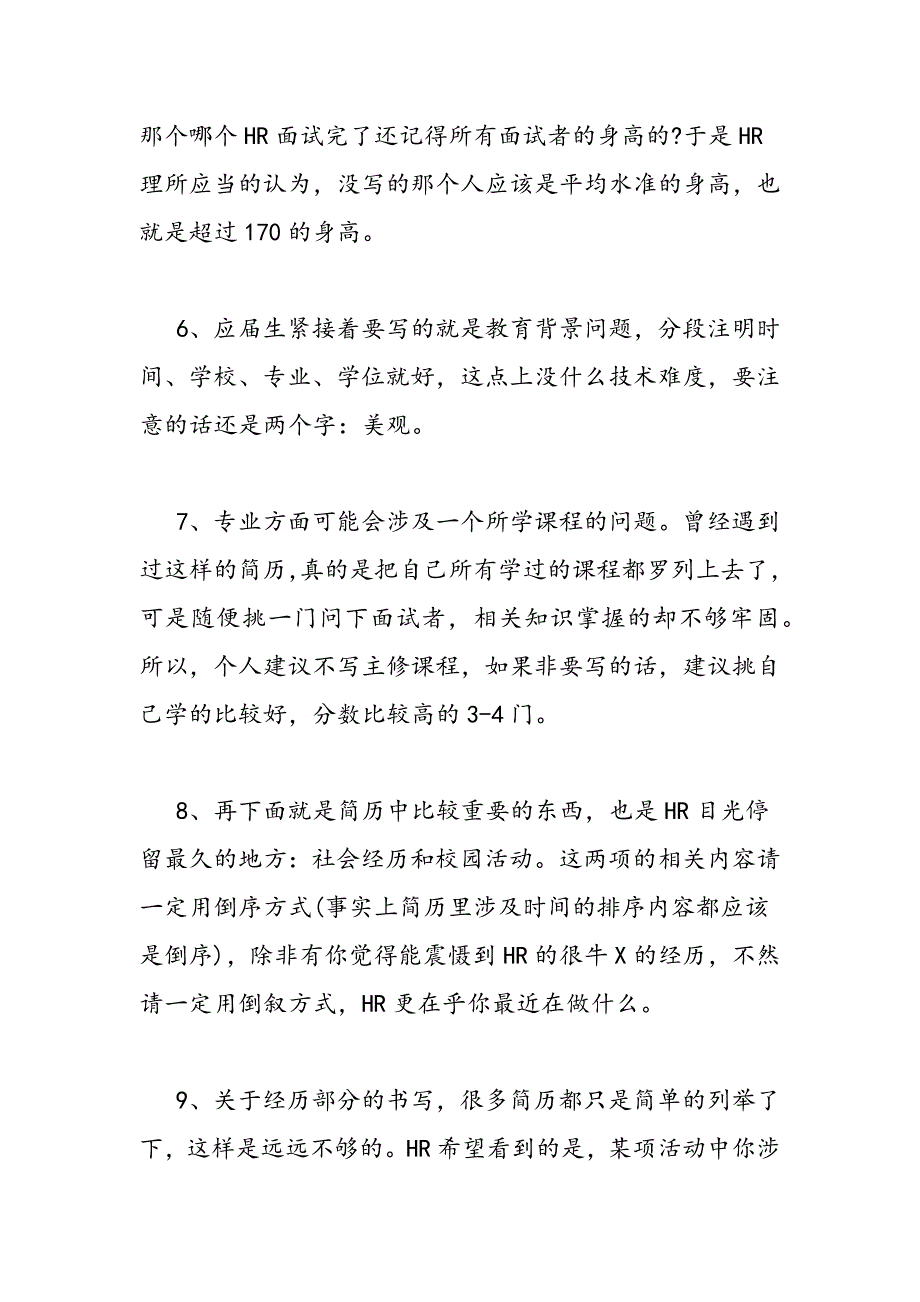 那个哪个HR面试完了还记得所有面试者的身高的?于是HR理所应当的认为，没写的那个人应该是平均水准的身高，也就是超过170的身高。

6、应届生紧接着要写的就是教育背景问题，分段注明时间、学校、专业、学位就好，这点上没什么技术难度，要注意的话还是两个字：美观。

7、专业方面可能会涉及一个所学课程的问题。曾经遇到过这样的简历,真的是把自己所有学过的课程都罗列上去了，可是随便挑一门问下面试者，相关知识掌握的却不够牢固。所以，个人建议不写主修课程，如果非要写的话，建议挑自己学的比较好，分数比较高的3-4门。

8、再下面就是简历中比较重要的东西，也是HR目光停留最久的地方：社会经历和校园活动。这两项的相关内容请一定用倒序方式(事实上简历里涉及时间的排序内容都应该是倒序)，除非有你觉得能震慑到HR的很牛X的经历，不然请一定用倒叙方式，HR更在乎你最近在做什么。

9、关于经历部分的书写，很多简历都只是简单的列举了下，这样是远远不够的。HR希望看到的是，某项活动中你涉